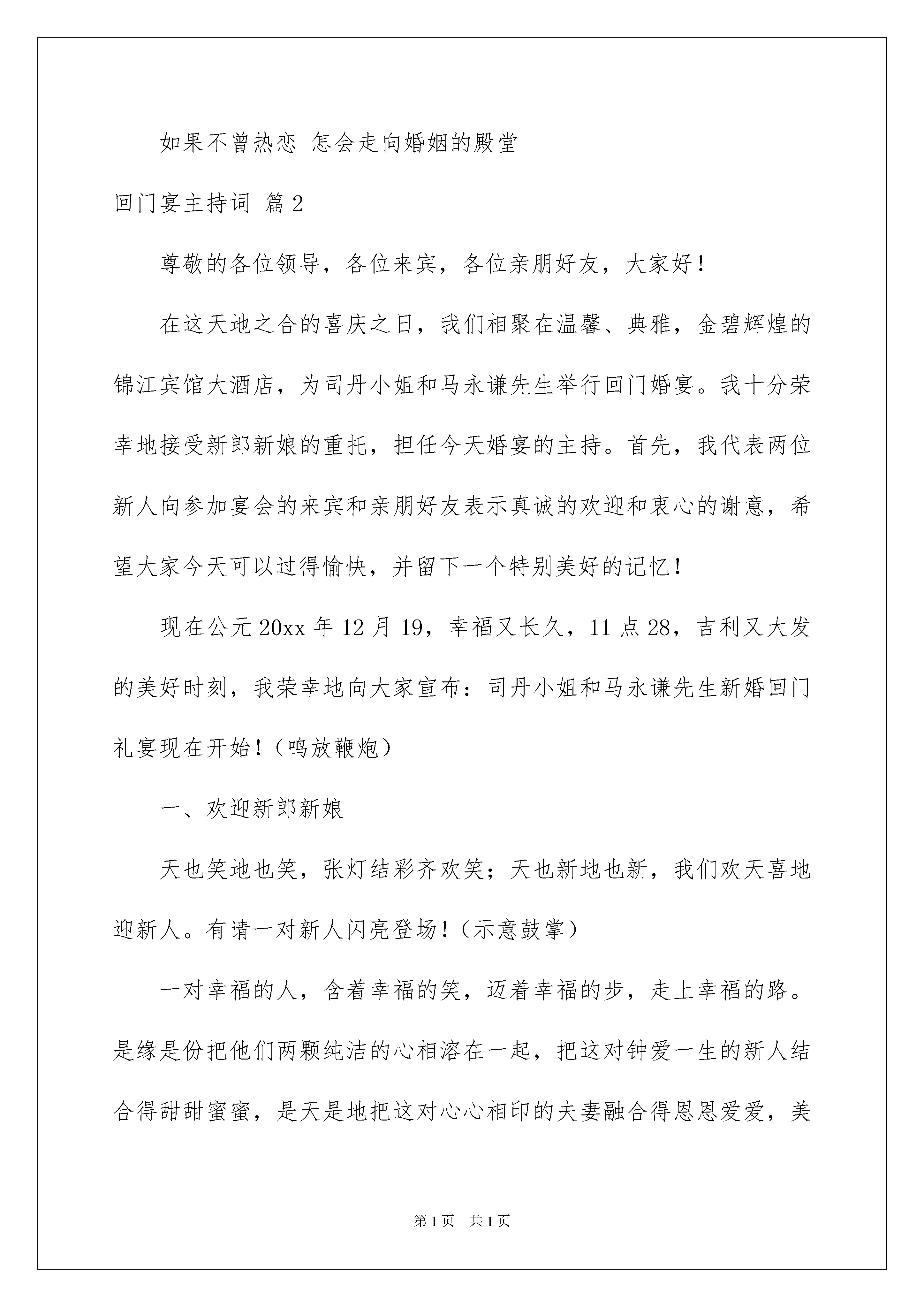 如果不曾热恋 怎会走向婚姻的殿堂

回门宴主持词 篇2

尊敬的各位领导，各位来宾，各位亲朋好友，大家好！

在这天地之合的喜庆之日，我们相聚在温馨、典雅，金碧辉煌的锦江宾馆大酒店，为司丹小姐和马永谦先生举行回门婚宴。我十分荣幸地接受新郎新娘的重托，担任今天婚宴的主持。首先，我代表两位新人向参加宴会的来宾和亲朋好友表示真诚的欢迎和衷心的谢意，希望大家今天可以过得愉快，并留下一个特别美好的记忆！

现在公元20xx年12月19，幸福又长久，11点28，吉利又大发的美好时刻，我荣幸地向大家宣布：司丹小姐和马永谦先生新婚回门礼宴现在开始！（鸣放鞭炮）

一、欢迎新郎新娘

天也笑地也笑，张灯结彩齐欢笑；天也新地也新，我们欢天喜地迎新人。有请一对新人闪亮登场！（示意鼓掌）

一对幸福的人，含着幸福的笑，迈着幸福的步，走上幸福的路。是缘是份把他们两颗纯洁的心相溶在一起，把这对钟爱一生的新人结合得甜甜蜜蜜，是天是地把这对心心相印的夫妻融合得恩恩爱爱，美

第1页 共1页